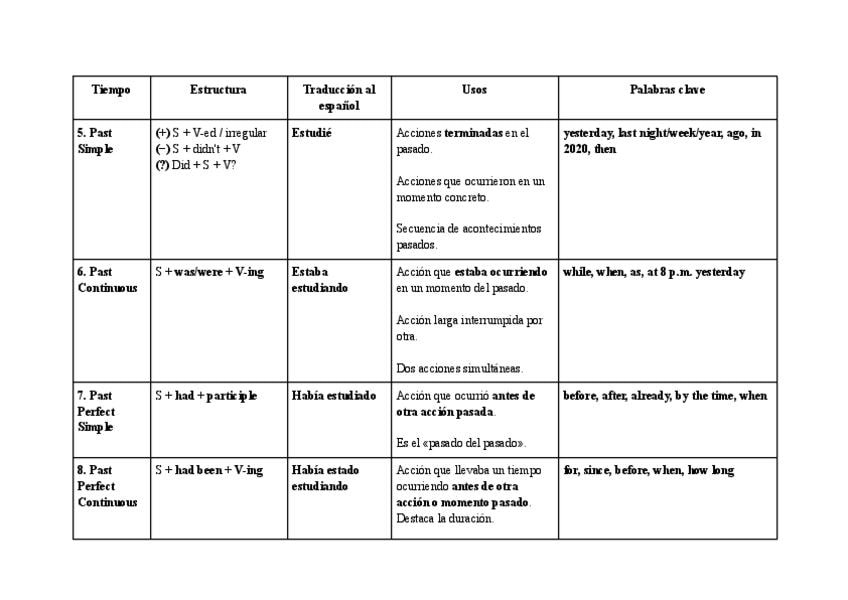 | Tiempo | Estructura | Traducción al español | Usos | Palabras clave |
|---|---|---|---|---|
| 5. Past Simple | (+) S + V-ed / irregular (–) S + didn't + V (?) Did + S + V? | Estudié | Acciones terminadas en el pasado. Acciones que ocurrieron en un momento concreto. Secuencia de acontecimientos pasados. | yesterday, last night/week/year, ago, in 2020, then |
| 6. Past Continuous | S + was/were + V-ing | Estaba estudiando | Acción que estaba ocurriendo en un momento del pasado. Acción larga interrumpida por otra. Dos acciones simultáneas. | while, when, as, at 8 p.m. yesterday |
| 7. Past Perfect Simple | S + had + participle | Había estudiado | Acción que ocurrió antes de otra acción pasada. Es el «pasado del pasado». | before, after, already, by the time, when |
| 8. Past Perfect Continuous | S + had been + V-ing | Había estado estudiando | Acción que llevaba un tiempo ocurriendo antes de otra acción o momento pasado. Destaca la duración. | for, since, before, when, how long |